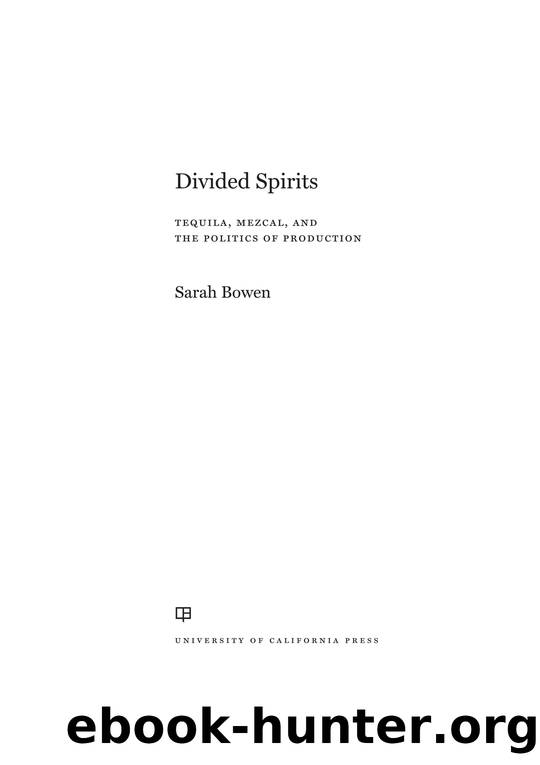 Divided Spirits

TEQUILA, MEZCAL, AND THE POLITICS OF PRODUCTION

Sarah Bowen

UNIVERSITY OF CALIFORNIA PRESS

ebook-hunter.org